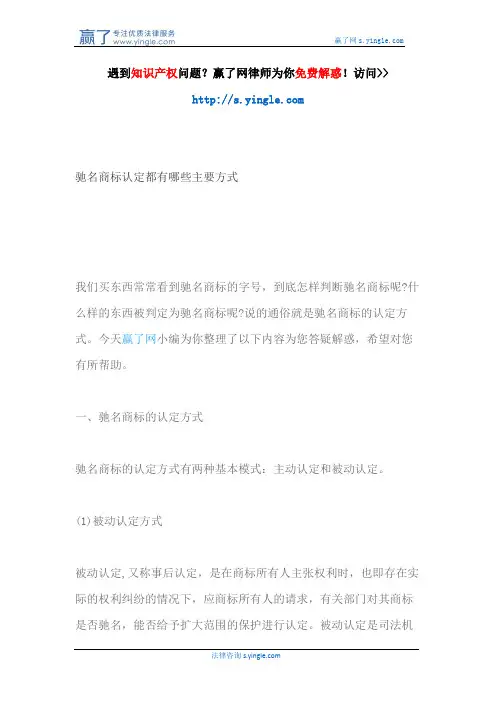 赢了 专注优质法律服务 www.yingle.com

赢了网 s.yingle.com

遇到知识产权问题？赢了网律师为你免费解惑！访问>>

http://s.yingle.com

驰名商标认定都有哪些主要方式

我们买东西常常看到驰名商标的字号，到底怎样判断驰名商标呢?什么样的东西被判定为驰名商标呢?说的通俗就是驰名商标的认定方式。今天赢了网小编为你整理了以下内容为您答疑解惑，希望对您有所帮助。

一、驰名商标的认定方式

驰名商标的认定方式有两种基本模式：主动认定和被动认定。

(1)被动认定方式

被动认定,又称事后认定，是在商标所有人主张权利时，也即存在实际的权利纠纷的情况下，应商标所有人的请求，有关部门对其商标是否驰名，能否给予扩大范围的保护进行认定。被动认定是司法机

法律咨询 s.yingle.com